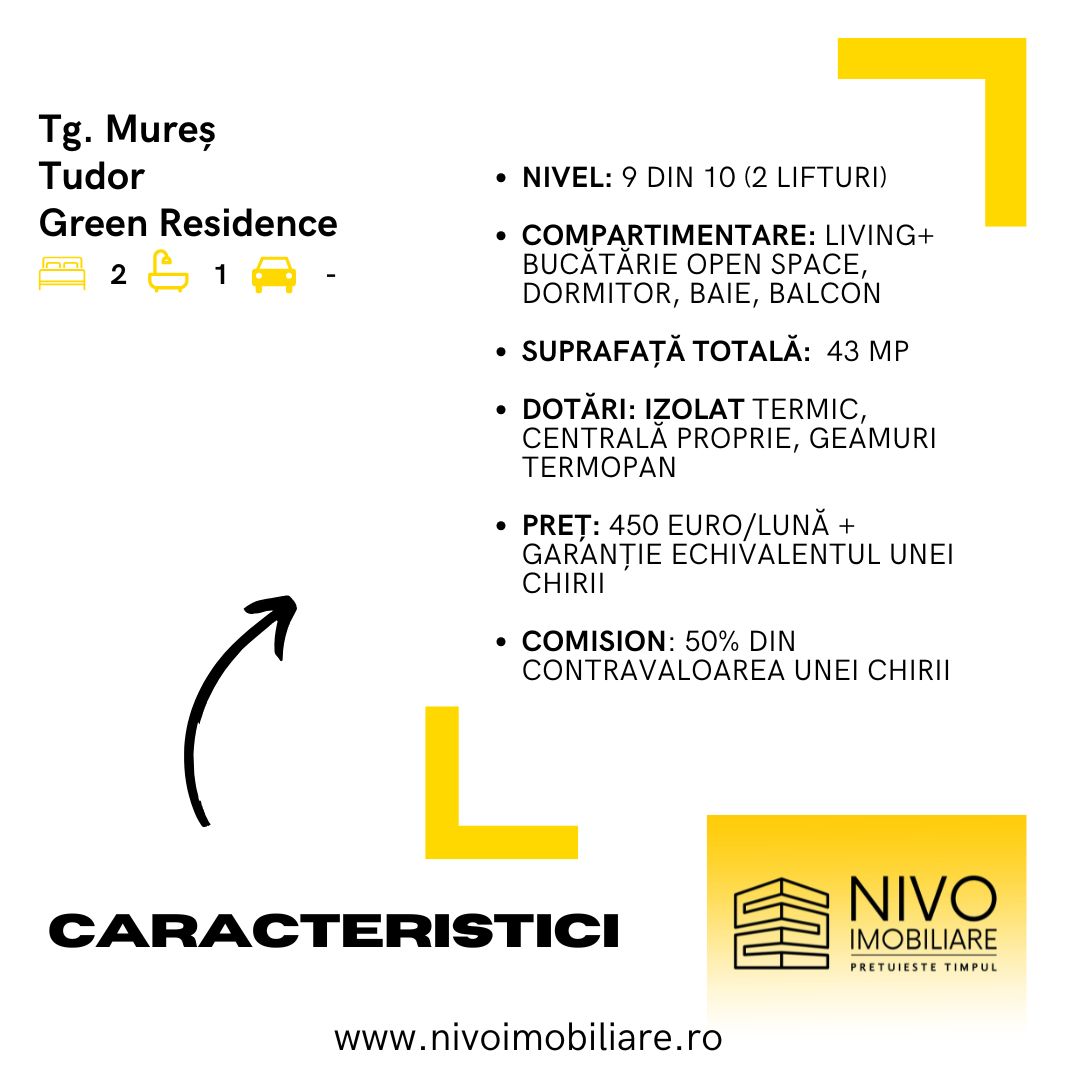 Tg. Mureș
Tudor
Green Residence
2 1 -

• NIVEL: 9 DIN 10 (2 LIFTURI)

• COMPARTIMENTARE: LIVING+ BUCĂTĂRIE OPEN SPACE, DORMITOR, BAIE, BALCON

• SUPRAFAȚĂ TOTALĂ: 43 MP

• DOTĂRI: IZOLAT TERMIC, CENTRALĂ PROPRIE, GEAMURI TERMOPAN

• PREȚ: 450 EURO/LUNĂ + GARANȚIE ECHIVALENTUL UNEI CHIRII

• COMISION: 50% DIN CONTRAVALOAREA UNEI CHIRII

CARACTERISTICI

NIVO
IMOBILIARE
PRETUIESTE TIMPUL

www.nivoimobiliare.ro